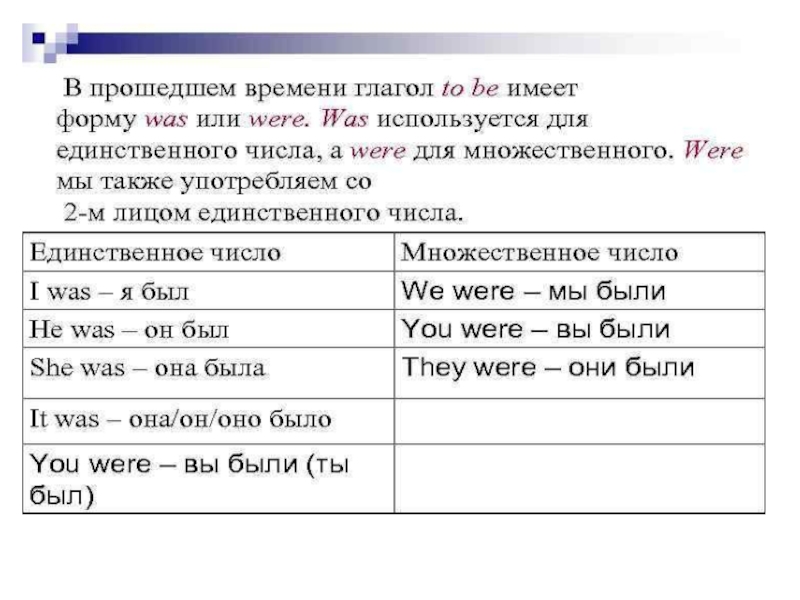 В прошедшем времени глагол to be имеет форму was или were. Was используется для единственного числа, а were для множественного. Were мы также употребляем со 2-м лицом единственного числа.

| Единственное число | Множественное число |
|---|---|
| I was – я был | We were – мы были |
| He was – он был | You were – вы были |
| She was – она была | They were – они были |
| It was – она/он/оно было | |
| You were – вы были (ты был) | |